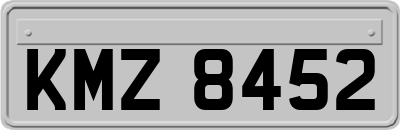 KMZ 8452